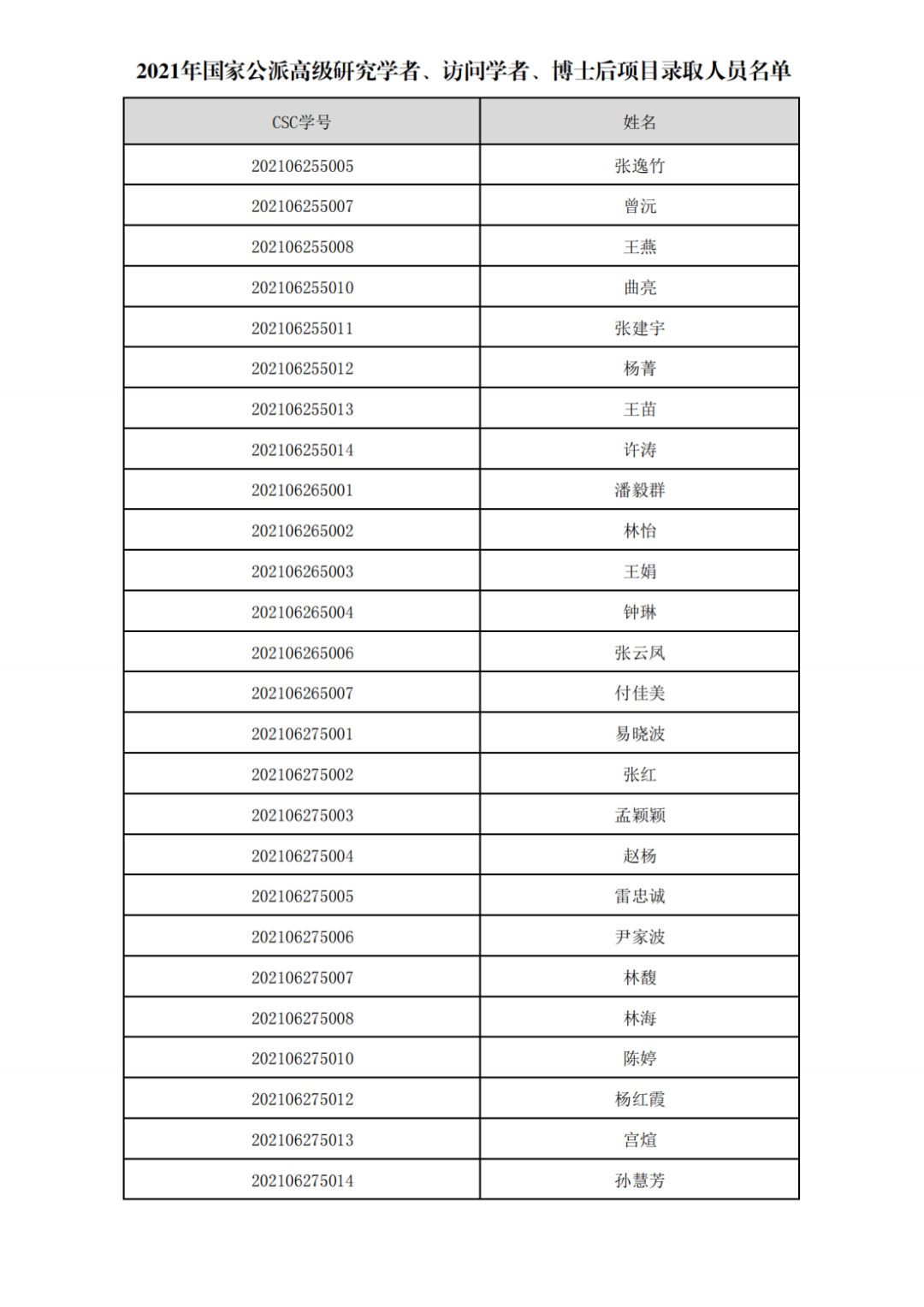 2021年国家公派高级研究学者、访问学者、博士后项目录取人员名单

| CSC学号 | 姓名 |
|---|---|
| 202106255005 | 张逸竹 |
| 202106255007 | 曾沅 |
| 202106255008 | 王燕 |
| 202106255010 | 曲亮 |
| 202106255011 | 张建宇 |
| 202106255012 | 杨菁 |
| 202106255013 | 王苗 |
| 202106255014 | 许涛 |
| 202106265001 | 潘毅群 |
| 202106265002 | 林怡 |
| 202106265003 | 王娟 |
| 202106265004 | 钟琳 |
| 202106265006 | 张云凤 |
| 202106265007 | 付佳美 |
| 202106275001 | 易晓波 |
| 202106275002 | 张红 |
| 202106275003 | 孟颖颖 |
| 202106275004 | 赵杨 |
| 202106275005 | 雷忠诚 |
| 202106275006 | 尹家波 |
| 202106275007 | 林馥 |
| 202106275008 | 林海 |
| 202106275010 | 陈婷 |
| 202106275012 | 杨红霞 |
| 202106275013 | 宫煊 |
| 202106275014 | 孙慧芳 |